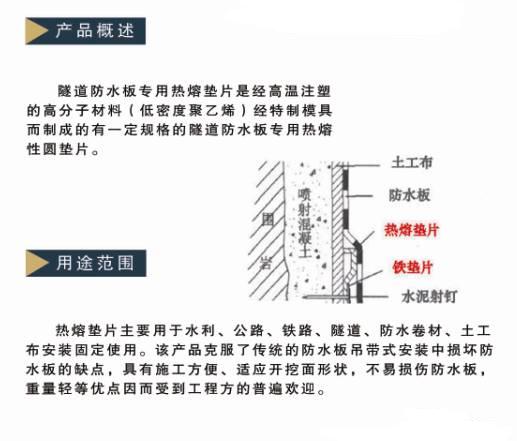 产品概述

隧道防水板专用热熔垫片是经高温注塑的高分子材料（低密度聚乙烯）经特制模具而制成的有一定规格的隧道防水板专用热熔性圆垫片。

围岩

喷射混凝土

土工布

防水板

热熔垫片

铁垫片

水泥射钉

用途范围

热熔垫片主要用于水利、公路、铁路、隧道、防水卷材、土工布安装固定使用。该产品克服了传统的防水板吊带式安装中损坏防水板的缺点，具有施工方便、适应开挖面形状，不易损伤防水板，重量轻等优点因而受到工程方的普遍欢迎。